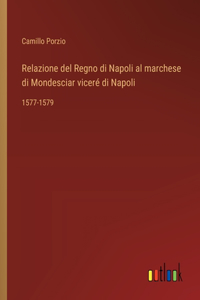 Camillo Porzio

Relazione del Regno di Napoli al marchese di Mondesciar viceré di Napoli

1577-1579

outlook